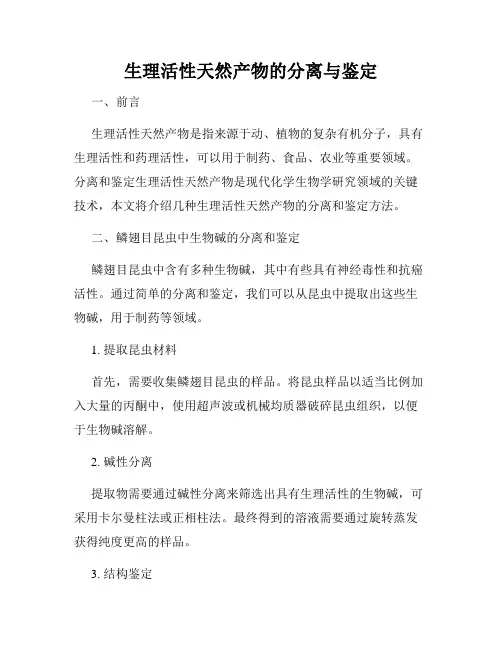 生理活性天然产物的分离与鉴定

一、前言

生理活性天然产物是指来源于动、植物的复杂有机分子，具有生理活性和药理活性，可以用于制药、食品、农业等重要领域。分离和鉴定生理活性天然产物是现代化学生物学研究领域的关键技术，本文将介绍几种生理活性天然产物的分离和鉴定方法。

二、鳞翅目昆虫中生物碱的分离和鉴定

鳞翅目昆虫中含有多种生物碱，其中有些具有神经毒性和抗癌活性。通过简单的分离和鉴定，我们可以从昆虫中提取出这些生物碱，用于制药等领域。

1. 提取昆虫材料

首先，需要收集鳞翅目昆虫的样品。将昆虫样品以适当比例加入大量的丙酮中，使用超声波或机械均质器破碎昆虫组织，以便于生物碱溶解。

2. 碱性分离

提取物需要通过碱性分离来筛选出具有生理活性的生物碱，可采用卡尔曼柱法或正相柱法。最终得到的溶液需要通过旋转蒸发获得纯度更高的样品。

3. 结构鉴定